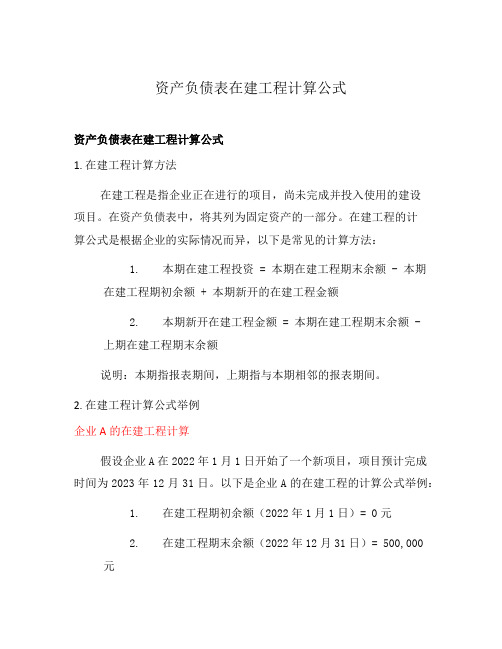 资产负债表在建工程计算公式

资产负债表在建工程计算公式

1. 在建工程计算方法

在建工程是指企业正在进行的项目，尚未完成并投入使用的建设项目。在资产负债表中，将其列为固定资产的一部分。在建工程的计算公式是根据企业的实际情况而异，以下是常见的计算方法：

1. 本期在建工程投资 = 本期在建工程期末余额 - 本期在建工程期初余额 + 本期新开的在建工程金额

2. 本期新开在建工程金额 = 本期在建工程期末余额 - 上期在建工程期末余额

说明：本期指报表期间，上期指与本期相邻的报表期间。

2. 在建工程计算公式举例

企业 A 的在建工程计算

假设企业 A 在 2022 年 1 月 1 日开始了一个新项目，项目预计完成时间为 2023 年 12 月 31 日。以下是企业 A 的在建工程的计算公式举例：

1. 在建工程期初余额（2022 年 1 月 1 日）= 0 元

2. 在建工程期末余额（2022 年 12 月 31 日）= 500,000 元